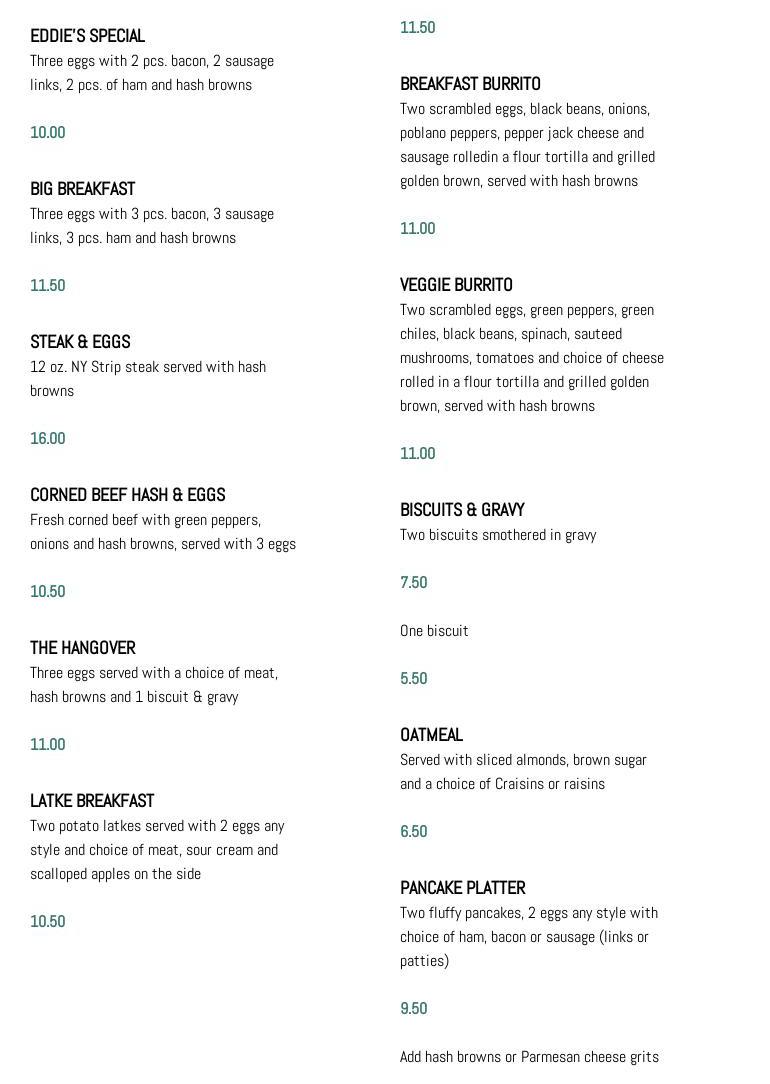 EDDIE'S SPECIAL
Three eggs with 2 pcs. bacon, 2 sausage links, 2 pcs. of ham and hash browns

10.00

BIG BREAKFAST
Three eggs with 3 pcs. bacon, 3 sausage links, 3 pcs. ham and hash browns

11.50

STEAK & EGGS
12 oz. NY Strip steak served with hash browns

16.00

CORNED BEEF HASH & EGGS
Fresh corned beef with green peppers, onions and hash browns, served with 3 eggs

10.50

THE HANGOVER
Three eggs served with a choice of meat, hash browns and 1 biscuit & gravy

11.00

LATKE BREAKFAST
Two potato latkes served with 2 eggs any style and choice of meat, sour cream and scalloped apples on the side

10.50

11.50

BREAKFAST BURRITO
Two scrambled eggs, black beans, onions, poblano peppers, pepper jack cheese and sausage rolledin a flour tortilla and grilled golden brown, served with hash browns

11.00

VEGGIE BURRITO
Two scrambled eggs, green peppers, green chiles, black beans, spinach, sauteed mushrooms, tomatoes and choice of cheese rolled in a flour tortilla and grilled golden brown, served with hash browns

11.00

BISCUITS & GRAVY
Two biscuits smothered in gravy

7.50

One biscuit

5.50

OATMEAL
Served with sliced almonds, brown sugar and a choice of Craisins or raisins

6.50

PANCAKE PLATTER
Two fluffy pancakes, 2 eggs any style with choice of ham, bacon or sausage (links or patties)

9.50

Add hash browns or Parmesan cheese grits